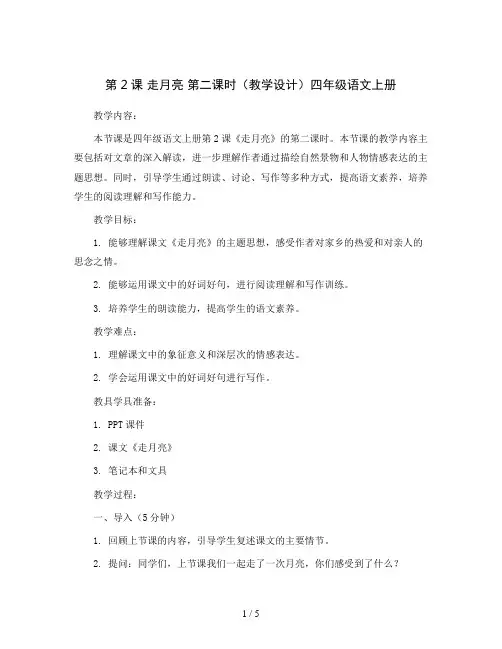 第 2 课 走月亮 第二课时（教学设计）四年级语文上册

教学内容：

本节课是四年级语文上册第 2 课《走月亮》的第二课时。本节课的教学内容主要包括对文章的深入解读，进一步理解作者通过描绘自然景物和人物情感表达的主题思想。同时，引导学生通过朗读、讨论、写作等多种方式，提高语文素养，培养学生的阅读理解和写作能力。

教学目标：

1. 能够理解课文《走月亮》的主题思想，感受作者对家乡的热爱和对亲人的思念之情。

2. 能够运用课文中的好词好句，进行阅读理解和写作训练。

3. 培养学生的朗读能力，提高学生的语文素养。

教学难点：

1. 理解课文中的象征意义和深层次的情感表达。

2. 学会运用课文中的好词好句进行写作。

教具学具准备：

1. PPT 课件

2. 课文《走月亮》

3. 笔记本和文具

教学过程：

一、导入（5 分钟）

1. 回顾上节课的内容，引导学生复述课文的主要情节。

2. 提问：同学们，上节课我们一起走了一次月亮，你们感受到了什么？

1 / 5